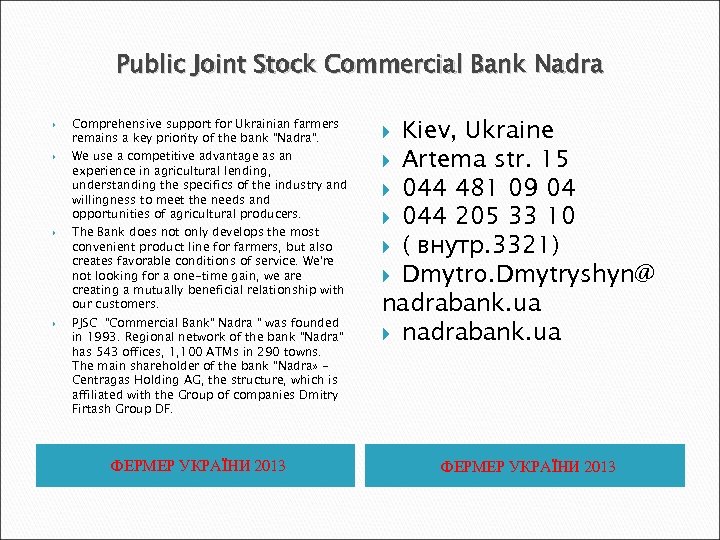 Public Joint Stock Commercial Bank Nadra

Comprehensive support for Ukrainian farmers remains a key priority of the bank "Nadra".

We use a competitive advantage as an experience in agricultural lending, understanding the specifics of the industry and willingness to meet the needs and opportunities of agricultural producers.

The Bank does not only develops the most convenient product line for farmers, but also creates favorable conditions of service. We're not looking for a one-time gain, we are creating a mutually beneficial relationship with our customers.

PJSC "Commercial Bank" Nadra " was founded in 1993. Regional network of the bank "Nadra" has 543 offices, 1,100 ATMs in 290 towns. The main shareholder of the bank "Nadra» - Centragas Holding AG, the structure, which is affiliated with the Group of companies Dmitry Firtash Group DF.

Kiev, Ukraine
Artema str. 15
044 481 09 04
044 205 33 10
( внутр.3321)
Dmytro.Dmytryshyn@ nadrabank.ua
nadrabank.ua

ФЕРМЕР УКРАЇНИ 2013

ФЕРМЕР УКРАЇНИ 2013